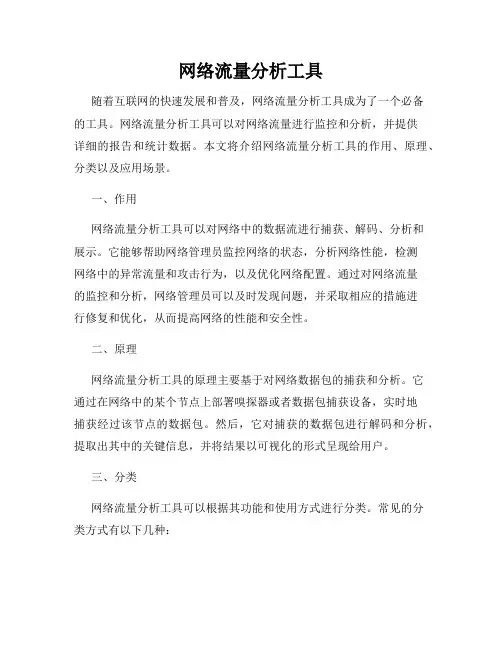 网络流量分析工具

随着互联网的快速发展和普及，网络流量分析工具成为了一个必备的工具。网络流量分析工具可以对网络流量进行监控和分析，并提供详细的报告和统计数据。本文将介绍网络流量分析工具的作用、原理、分类以及应用场景。

一、作用

网络流量分析工具可以对网络中的数据流进行捕获、解码、分析和展示。它能够帮助网络管理员监控网络的状态，分析网络性能，检测网络中的异常流量和攻击行为，以及优化网络配置。通过对网络流量的监控和分析，网络管理员可以及时发现问题，并采取相应的措施进行修复和优化，从而提高网络的性能和安全性。

二、原理

网络流量分析工具的原理主要基于对网络数据包的捕获和分析。它通过在网络中的某个节点上部署嗅探器或者数据包捕获设备，实时地捕获经过该节点的数据包。然后，它对捕获的数据包进行解码和分析，提取出其中的关键信息，并将结果以可视化的形式呈现给用户。

三、分类

网络流量分析工具可以根据其功能和使用方式进行分类。常见的分类方式有以下几种：